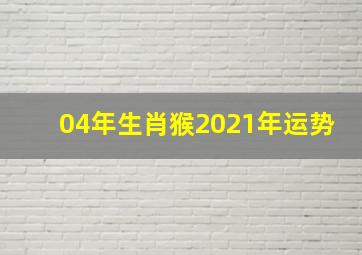 04年生肖猴2021年运势